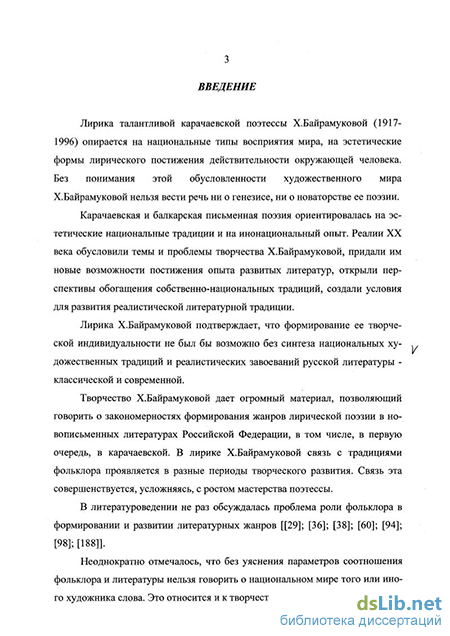 3

ВВЕДЕНИЕ

Лирика талантливой карачаевской поэтессы Х.Байрамуковой (1917-1996) опирается на национальные типы восприятия мира, на эстетические формы лирического постижения действительности окружающей человека. Без понимания этой обусловленности художественного мира Х.Байрамуковой нельзя вести речь ни о генезисе, ни о новаторстве ее поэзии.

Карачаевская и балкарская письменная поэзия ориентировалась на эстетические национальные традиции и на инонациональный опыт. Реалии XX века обусловили темы и проблемы творчества Х.Байрамуковой, придали им новые возможности постижения опыта развитых литератур, открыли перспективы обогащения собственно-национальных традиций, создали условия для развития реалистической литературной традиции.

Лирика Х.Байрамуковой подтверждает, что формирование ее творческой индивидуальности не был бы возможно без синтеза национальных художественных традиций и реалистических завоеваний русской литературы - классической и современной.

V

Творчество Х.Байрамуковой дает огромный материал, позволяющий говорить о закономерностях формирования жанров лирической поэзии в новописьменных литературах Российской Федерации, в том числе, в первую очередь, в карачаевской. В лирике Х.Байрамуковой связь с традициями фольклора проявляется в разные периоды творческого развития. Связь эта совершенствуется, усложняясь, с ростом мастерства поэтессы.

В литературоведении не раз обсуждалась проблема роли фольклора в формировании и развитии литературных жанров [[29]; [36]; [38]; [60]; [94]; [98]; [188]].

Неоднократно отмечалось, что без уяснения параметров соотношения фольклора и литературы нельзя говорить о национальном мире того или иного художника слова. Это относится и к творчест

dsLib.net
библиотека диссертаций